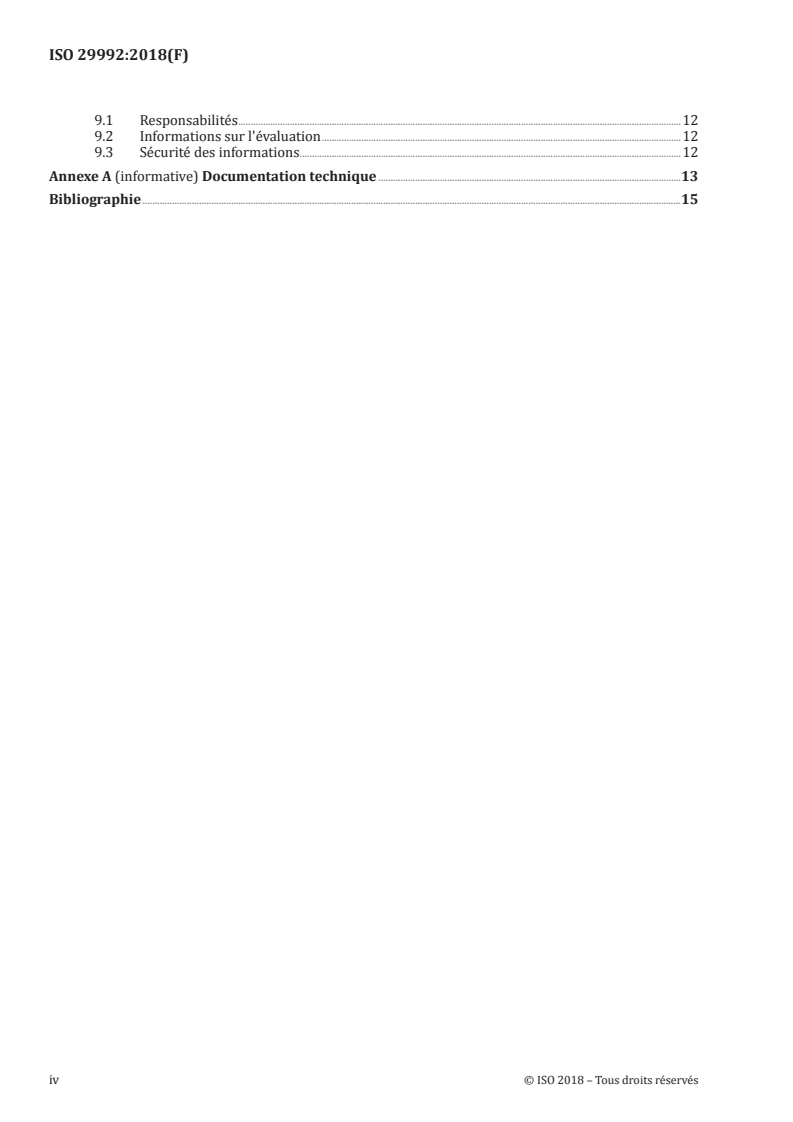 ISO 29992:2018(F)

9.1 Responsabilités 12
9.2 Informations sur l'évaluation 12
9.3 Sécurité des informations 12
Annexe A (informative) Documentation technique 13
Bibliographie 15

iv © ISO 2018 – Tous droits réservés